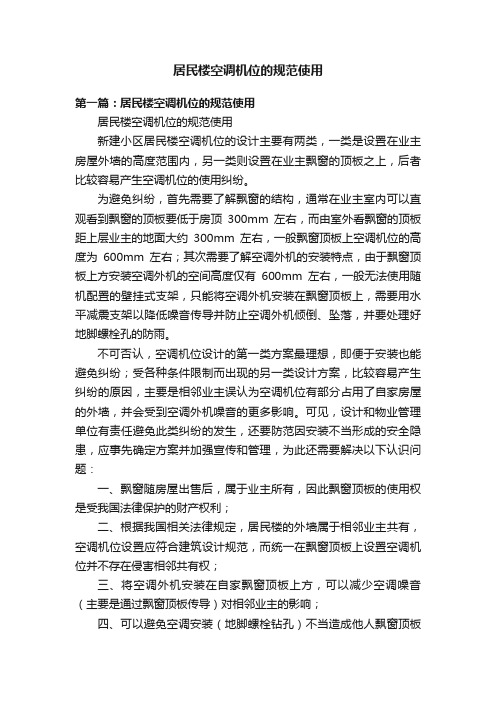 居民楼空调机位的规范使用

第一篇：居民楼空调机位的规范使用

居民楼空调机位的规范使用

新建小区居民楼空调机位的设计主要有两类，一类是设置在业主房屋外墙的高度范围内，另一类则设置在业主飘窗的顶板之上，后者比较容易产生空调机位的使用纠纷。

为避免纠纷，首先需要了解飘窗的结构，通常在业主室内可以直观看到飘窗的顶板要低于房顶 300mm 左右，而由室外看飘窗的顶板距上层业主的地面大约 300mm 左右，一般飘窗顶板上空调机位的高度为 600mm 左右；其次需要了解空调外机的安装特点，由于飘窗顶板上方安装空调外机的空间高度仅有 600mm 左右，一般无法使用随机配置的壁挂式支架，只能将空调外机安装在飘窗顶板上，需要用水平减震支架以降低噪音传导并防止空调外机倾倒、坠落，并要处理好地脚螺栓孔的防雨。

不可否认，空调机位设计的第一类方案最理想，即便于安装也能避免纠纷；受各种条件限制而出现的另一类设计方案，比较容易产生纠纷的原因，主要是相邻业主误认为空调机位有部分占用了自家房屋的外墙，并会受到空调外机噪音的更多影响。可见，设计和物业管理单位有责任避免此类纠纷的发生，还要防范因安装不当形成的安全隐患，应事先确定方案并加强宣传和管理，为此还需要解决以下认识问题：

一、飘窗随房屋出售后，属于业主所有，因此飘窗顶板的使用权是受我国法律保护的财产权利；

二、根据我国相关法律规定，居民楼的外墙属于相邻业主共有，空调机位设置应符合建筑设计规范，而统一在飘窗顶板上设置空调机位并不存在侵害相邻共有权；

三、将空调外机安装在自家飘窗顶板上方，可以减少空调噪音（主要是通过飘窗顶板传导）对相邻业主的影响；

四、可以避免空调安装（地脚螺栓钻孔）不当造成他人飘窗顶板